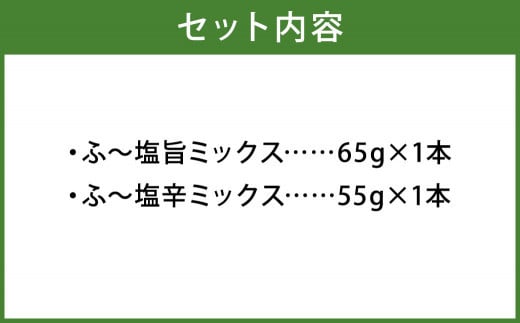 セット内容

・ふ〜塩旨ミックス……65g×1本
・ふ〜塩辛ミックス……55g×1本